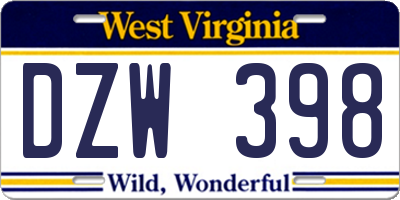 West Virginia

DZW 398

Wild, Wonderful